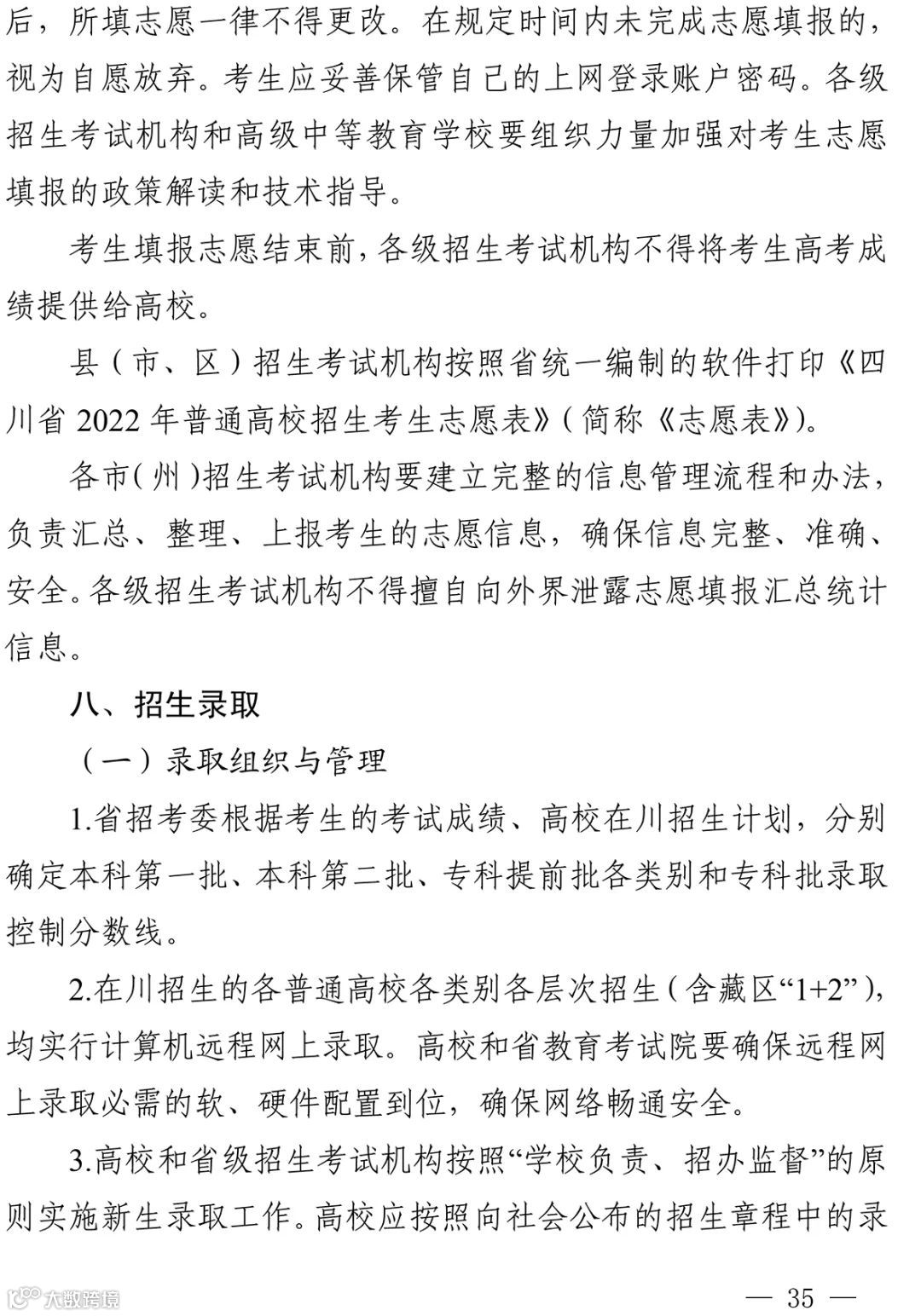 后，所填志愿一律不得更改。在规定时间内未完成志愿填报的，视为自愿放弃。考生应妥善保管自己的上网登录账户密码。各级招生考试机构和高级中等教育学校要组织力量加强对考生志愿填报的政策解读和技术指导。

考生填报志愿结束前，各级招生考试机构不得将考生高考成绩提供给高校。

县（市、区）招生考试机构按照省统一编制的软件打印《四川省 2022 年普通高校招生考生志愿表》(简称《志愿表》)。

各市(州)招生考试机构要建立完整的信息管理流程和办法，负责汇总、整理、上报考生的志愿信息，确保信息完整、准确、安全。各级招生考试机构不得擅自向外界泄露志愿填报汇总统计信息。

八、招生录取

（一）录取组织与管理

1.省招考委根据考生的考试成绩、高校在川招生计划，分别确定本科第一批、本科第二批、专科提前批各类别和专科批录取控制分数线。

2.在川招生的各普通高校各类别各层次招生(含藏区“1+2”)，均实行计算机远程网上录取。高校和省教育考试院要确保远程网上录取必需的软、硬件配置到位，确保网络畅通安全。

3.高校和省级招生考试机构按照“学校负责、招办监督”的原则实施新生录取工作。高校应按照向社会公布的招生章程中的录

大数跨境

— 35 —